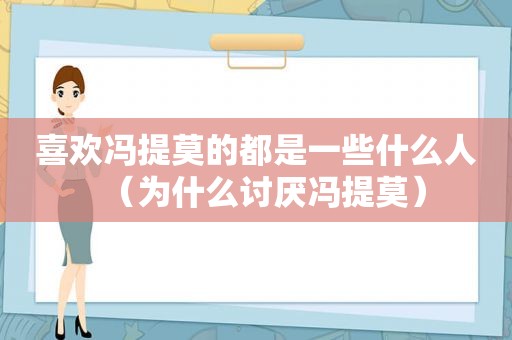 喜欢冯提莫的都是一些什么人（为什么讨厌冯提莫）